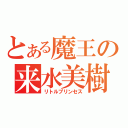 とある魔王の
来水美樹
リトルプリンセス